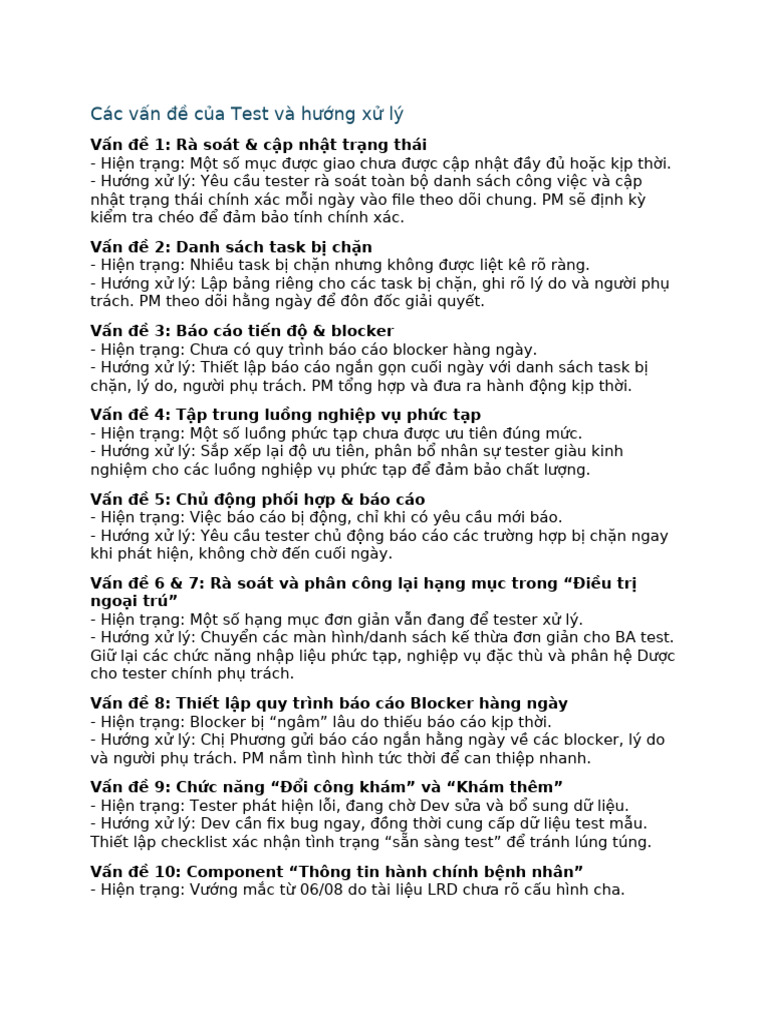 Các vấn đề của Test và hướng xử lý

Vấn đề 1: Rà soát & cập nhật trạng thái
- Hiện trạng: Một số mục được giao chưa được cập nhật đầy đủ hoặc kịp thời.
- Hướng xử lý: Yêu cầu tester rà soát toàn bộ danh sách công việc và cập nhật trạng thái chính xác mỗi ngày vào file theo dõi chung. PM sẽ định kỳ kiểm tra chéo để đảm bảo tính chính xác.

Vấn đề 2: Danh sách task bị chặn
- Hiện trạng: Nhiều task bị chặn nhưng không được liệt kê rõ ràng.
- Hướng xử lý: Lập bảng riêng cho các task bị chặn, ghi rõ lý do và người phụ trách. PM theo dõi hằng ngày để đôn đốc giải quyết.

Vấn đề 3: Báo cáo tiến độ & blocker
- Hiện trạng: Chưa có quy trình báo cáo blocker hàng ngày.
- Hướng xử lý: Thiết lập báo cáo ngắn gọn cuối ngày với danh sách task bị chặn, lý do, người phụ trách. PM tổng hợp và đưa ra hành động kịp thời.

Vấn đề 4: Tập trung luồng nghiệp vụ phức tạp
- Hiện trạng: Một số luồng phức tạp chưa được ưu tiên đúng mức.
- Hướng xử lý: Sắp xếp lại độ ưu tiên, phân bổ nhân sự tester giàu kinh nghiệm cho các luồng nghiệp vụ phức tạp để đảm bảo chất lượng.

Vấn đề 5: Chủ động phối hợp & báo cáo
- Hiện trạng: Việc báo cáo bị động, chỉ khi có yêu cầu mới báo.
- Hướng xử lý: Yêu cầu tester chủ động báo cáo các trường hợp bị chặn ngay khi phát hiện, không chờ đến cuối ngày.

Vấn đề 6 & 7: Rà soát và phân công lại hạng mục trong “Điều trị ngoại trú”
- Hiện trạng: Một số hạng mục đơn giản vẫn đang để tester xử lý.
- Hướng xử lý: Chuyển các màn hình/danh sách kế thừa đơn giản cho BA test. Giữ lại các chức năng nhập liệu phức tạp, nghiệp vụ đặc thù và phân hệ Dược cho tester chính phụ trách.

Vấn đề 8: Thiết lập quy trình báo cáo Blocker hàng ngày
- Hiện trạng: Blocker bị “ngâm” lâu do thiếu báo cáo kịp thời.
- Hướng xử lý: Chị Phương gửi báo cáo ngắn hằng ngày về các blocker, lý do và người phụ trách. PM nắm tình hình tức thời để can thiệp nhanh.

Vấn đề 9: Chức năng “Đổi công khám” và “Khám thêm”
- Hiện trạng: Tester phát hiện lỗi, đang chờ Dev sửa và bổ sung dữ liệu.
- Hướng xử lý: Dev cần fix bug ngay, đồng thời cung cấp dữ liệu test mẫu. Thiết lập checklist xác nhận tình trạng “sẵn sàng test” để tránh lúng túng.

Vấn đề 10: Component “Thông tin hành chính bệnh nhân”
- Hiện trạng: Vướng mắc từ 06/08 do tài liệu LRD chưa rõ cấu hình cha.